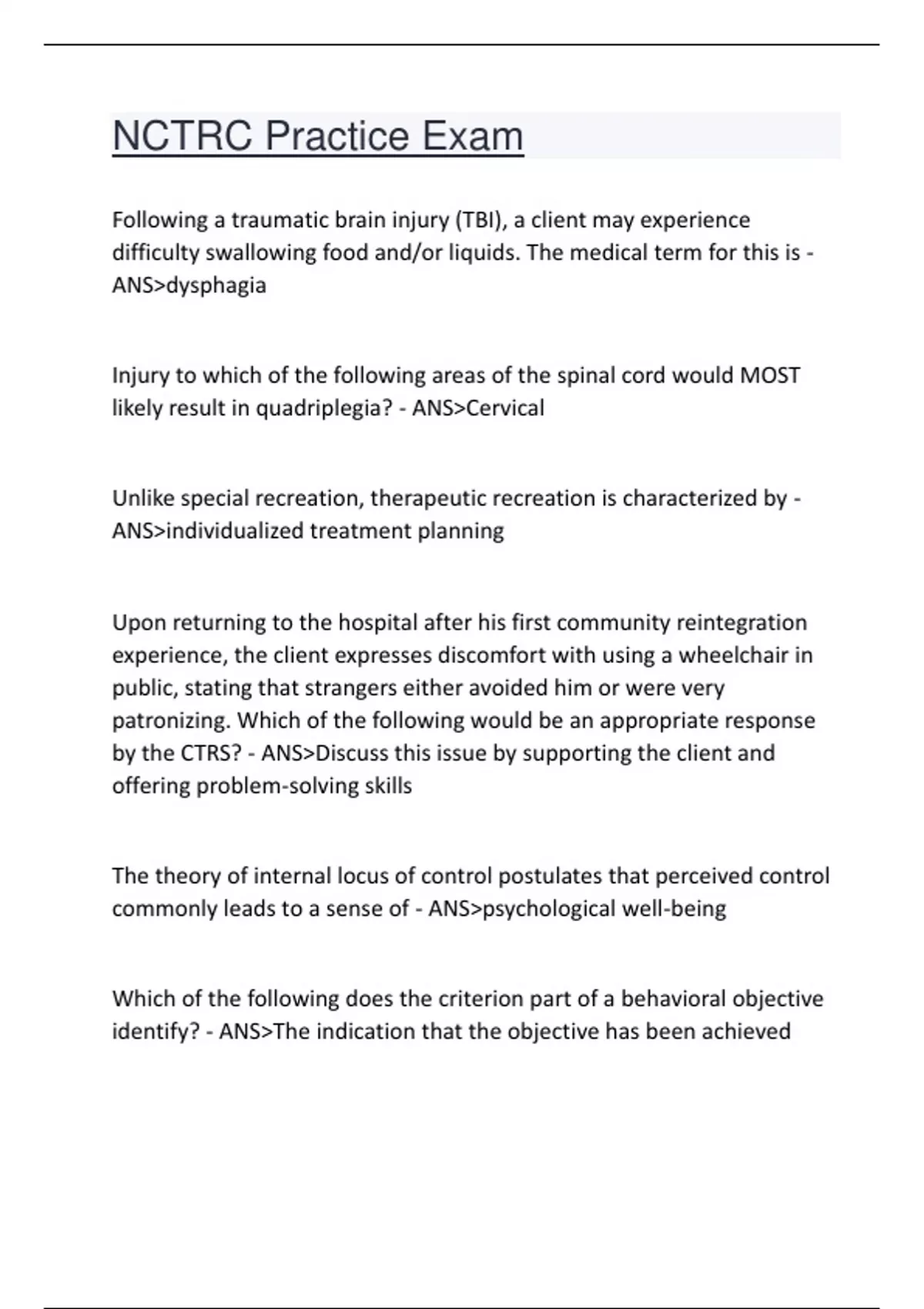 NCTRC Practice Exam

Following a traumatic brain injury (TBI), a client may experience difficulty swallowing food and/or liquids. The medical term for this is - ANS>dysphagia

Injury to which of the following areas of the spinal cord would MOST likely result in quadriplegia? - ANS>Cervical

Unlike special recreation, therapeutic recreation is characterized by - ANS>individualized treatment planning

Upon returning to the hospital after his first community reintegration experience, the client expresses discomfort with using a wheelchair in public, stating that strangers either avoided him or were very patronizing. Which of the following would be an appropriate response by the CTRS? - ANS>Discuss this issue by supporting the client and offering problem-solving skills

The theory of internal locus of control postulates that perceived control commonly leads to a sense of - ANS>psychological well-being

Which of the following does the criterion part of a behavioral objective identify? - ANS>The indication that the objective has been achieved